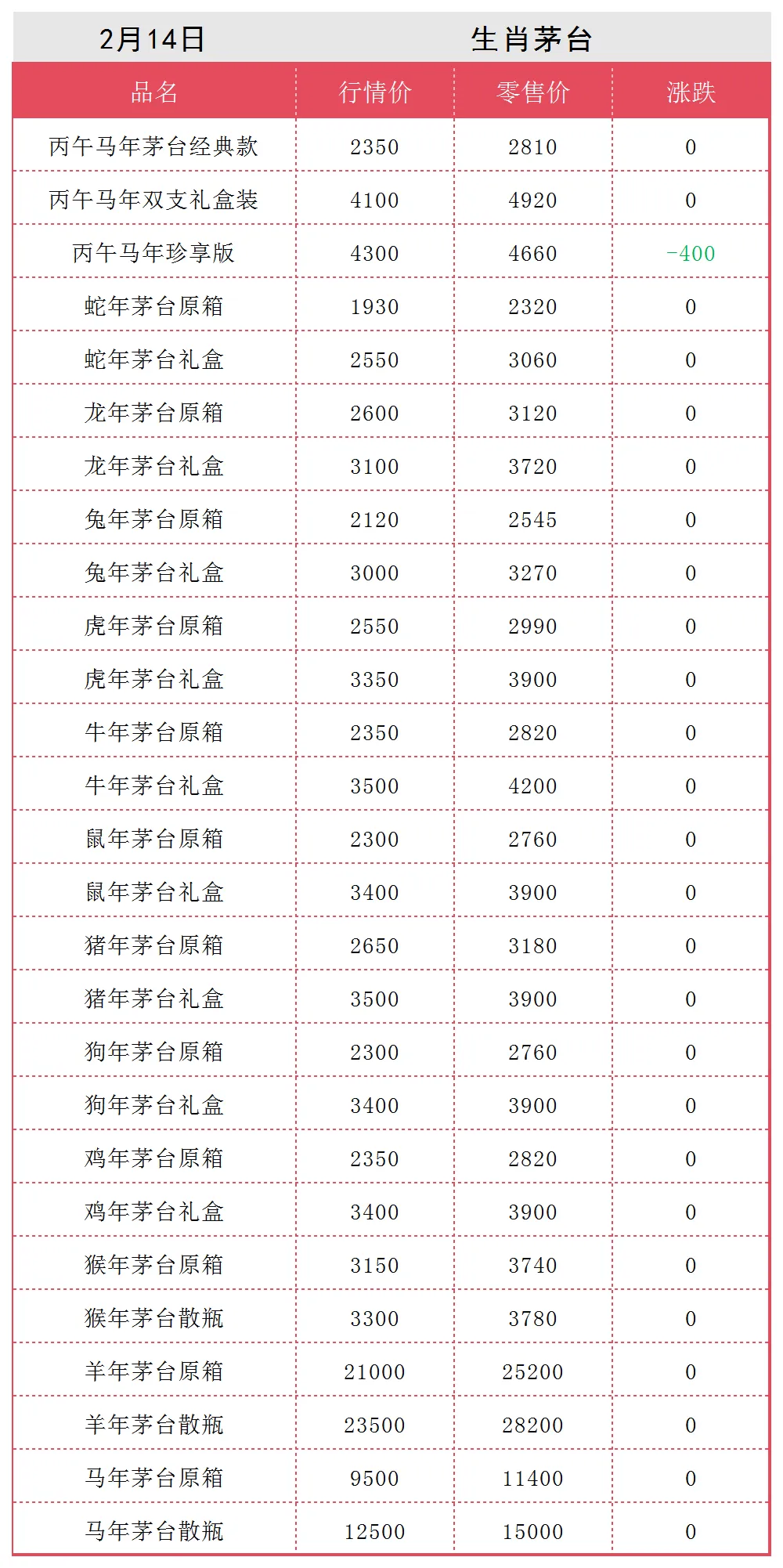 2月14日 生肖茅台

| 品名 | 行情价 | 零售价 | 涨跌 |
|---|---|---|---|
| 丙午马年茅台经典款 | 2350 | 2810 | 0 |
| 丙午马年双支礼盒装 | 4100 | 4920 | 0 |
| 丙午马年珍享版 | 4300 | 4660 | -400 |
| 蛇年茅台原箱 | 1930 | 2320 | 0 |
| 蛇年茅台礼盒 | 2550 | 3060 | 0 |
| 龙年茅台原箱 | 2600 | 3120 | 0 |
| 龙年茅台礼盒 | 3100 | 3720 | 0 |
| 兔年茅台原箱 | 2120 | 2545 | 0 |
| 兔年茅台礼盒 | 3000 | 3270 | 0 |
| 虎年茅台原箱 | 2550 | 2990 | 0 |
| 虎年茅台礼盒 | 3350 | 3900 | 0 |
| 牛年茅台原箱 | 2350 | 2820 | 0 |
| 牛年茅台礼盒 | 3500 | 4200 | 0 |
| 鼠年茅台原箱 | 2300 | 2760 | 0 |
| 鼠年茅台礼盒 | 3400 | 3900 | 0 |
| 猪年茅台原箱 | 2650 | 3180 | 0 |
| 猪年茅台礼盒 | 3500 | 3900 | 0 |
| 狗年茅台原箱 | 2300 | 2760 | 0 |
| 狗年茅台礼盒 | 3400 | 3900 | 0 |
| 鸡年茅台原箱 | 2350 | 2820 | 0 |
| 鸡年茅台礼盒 | 3400 | 3900 | 0 |
| 猴年茅台原箱 | 3150 | 3740 | 0 |
| 猴年茅台散瓶 | 3300 | 3780 | 0 |
| 羊年茅台原箱 | 21000 | 25200 | 0 |
| 羊年茅台散瓶 | 23500 | 28200 | 0 |
| 马年茅台原箱 | 9500 | 11400 | 0 |
| 马年茅台散瓶 | 12500 | 15000 | 0 |